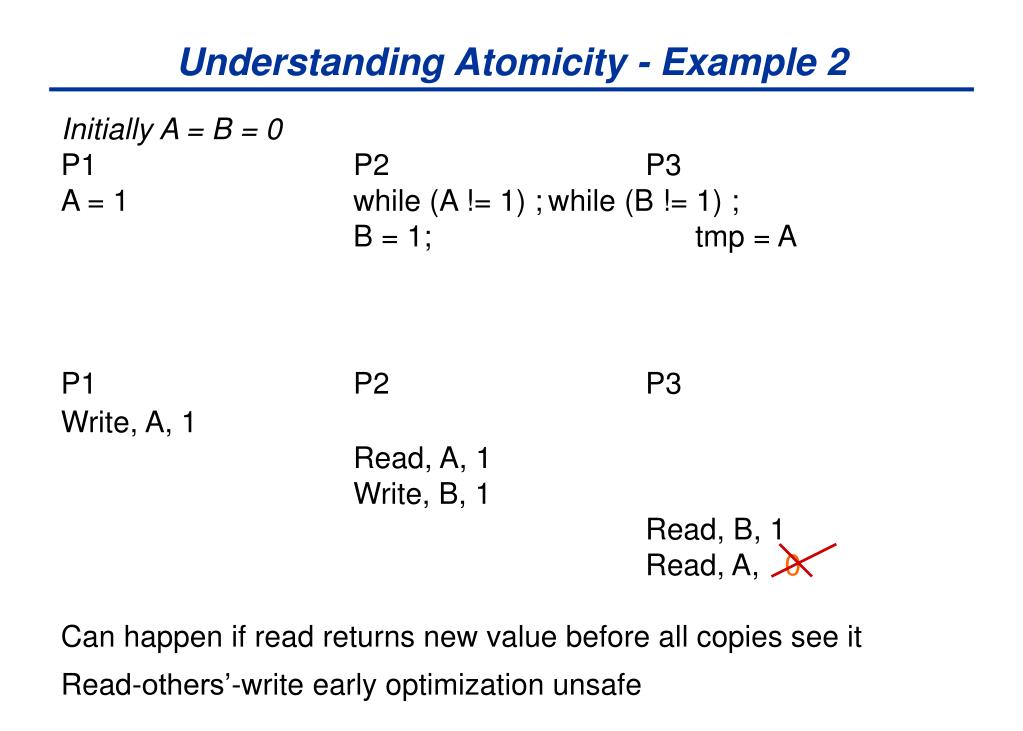 Understanding Atomicity - Example 2

Initially A = B = 0

| P1 | P2 | P3 |
|---|---|---|
| A = 1 | while (A != 1) ; | while (B != 1) ; |
| | B = 1; | tmp = A |

| P1 | P2 | P3 |
|---|---|---|
| Write, A, 1 | | |
| | Read, A, 1 | |
| | Write, B, 1 | |
| | | Read, B, 1 |
| | | Read, A, 0 |

Can happen if read returns new value before all copies see it

Read-others'-write early optimization unsafe